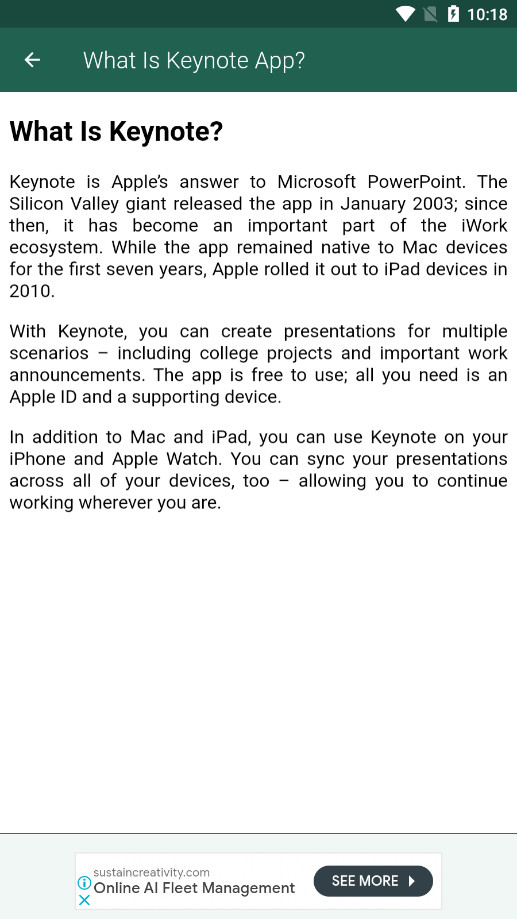 10:18

What Is Keynote App?

What Is Keynote?

Keynote is Apple's answer to Microsoft PowerPoint. The Silicon Valley giant released the app in January 2003; since then, it has become an important part of the iWork ecosystem. While the app remained native to Mac devices for the first seven years, Apple rolled it out to iPad devices in 2010.

With Keynote, you can create presentations for multiple scenarios – including college projects and important work announcements. The app is free to use; all you need is an Apple ID and a supporting device.

In addition to Mac and iPad, you can use Keynote on your iPhone and Apple Watch. You can sync your presentations across all of your devices, too – allowing you to continue working wherever you are.

sustaincreativity.com
Online AI Fleet Management
SEE MORE